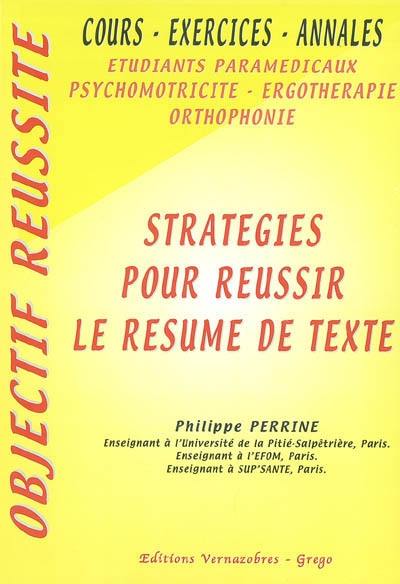 OBJECTIF REUSSITE

COURS - EXERCICES - ANNALES
ETUDIANTS PARAMEDICAUX
PSYCHOMOTRICITE - ERGOTHERAPIE
ORTHOPHONIE

STRATEGIES
POUR REUSSIR
LE RESUME DE TEXTE

Philippe PERRINE
Enseignant à l'Université de la Pitié-Salpêtrière, Paris.
Enseignant à l'EFOM, Paris.
Enseignant à SUP'SANTE, Paris.

Editions Vernazobres - Grego